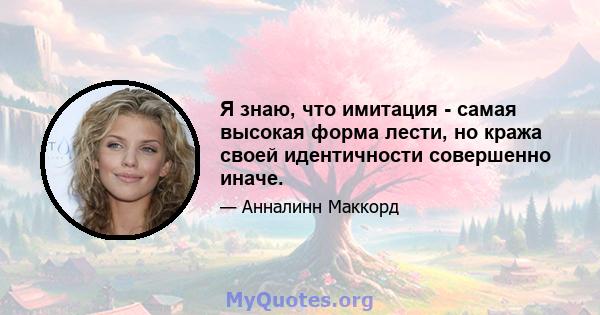 Я знаю, что имитация - самая высокая форма лести, но кража своей идентичности совершенно иначе.

— Анналинн Маккорд

MyQuotes.org